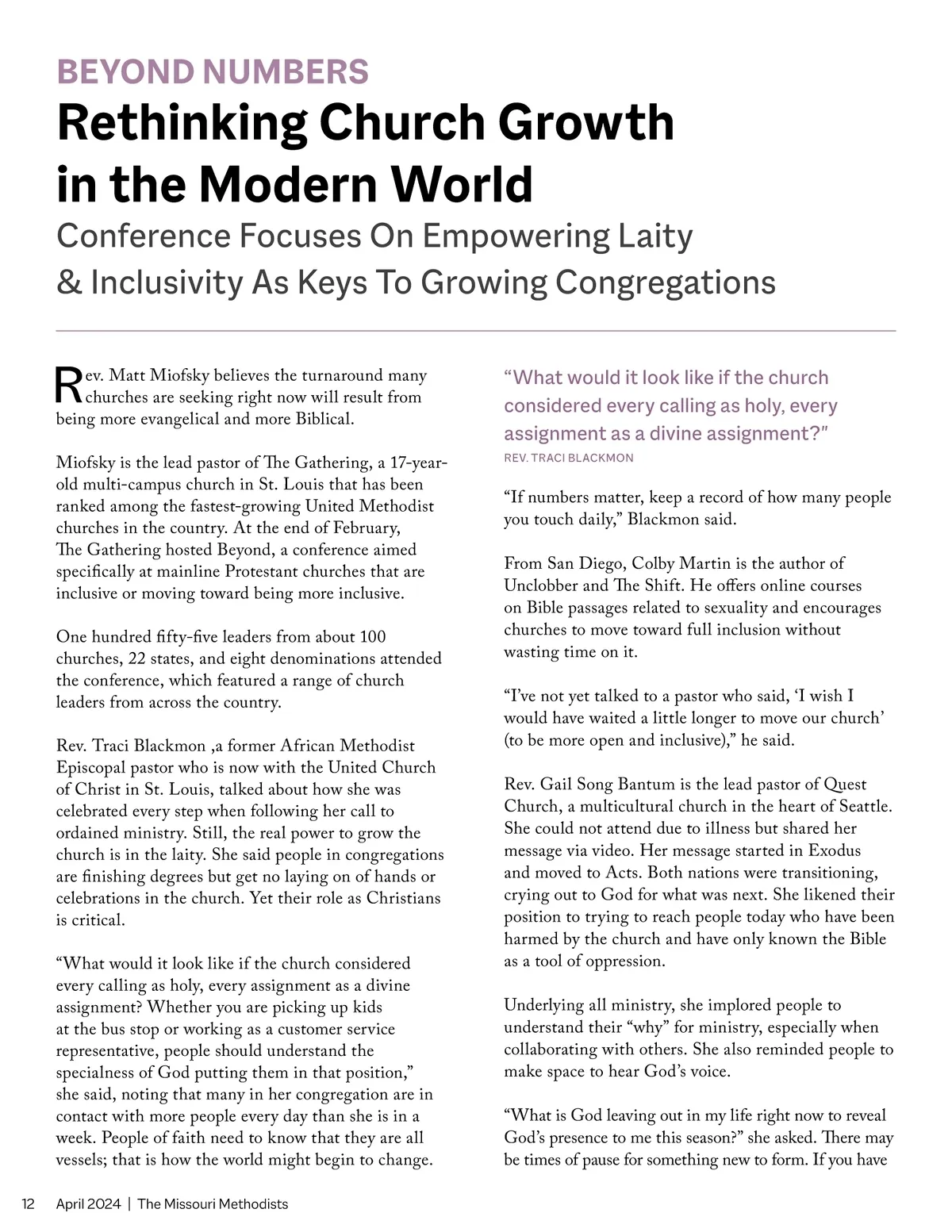 BEYOND NUMBERS
Rethinking Church Growth in the Modern World
Conference Focuses On Empowering Laity & Inclusivity As Keys To Growing Congregations

Rev. Matt Miofsky believes the turnaround many churches are seeking right now will result from being more evangelical and more Biblical.

Miofsky is the lead pastor of The Gathering, a 17-year-old multi-campus church in St. Louis that has been ranked among the fastest-growing United Methodist churches in the country. At the end of February, The Gathering hosted Beyond, a conference aimed specifically at mainline Protestant churches that are inclusive or moving toward being more inclusive.

One hundred fifty-five leaders from about 100 churches, 22 states, and eight denominations attended the conference, which featured a range of church leaders from across the country.

Rev. Traci Blackmon ,a former African Methodist Episcopal pastor who is now with the United Church of Christ in St. Louis, talked about how she was celebrated every step when following her call to ordained ministry. Still, the real power to grow the church is in the laity. She said people in congregations are finishing degrees but get no laying on of hands or celebrations in the church. Yet their role as Christians is critical.

“What would it look like if the church considered every calling as holy, every assignment as a divine assignment? Whether you are picking up kids at the bus stop or working as a customer service representative, people should understand the specialness of God putting them in that position,” she said, noting that many in her congregation are in contact with more people every day than she is in a week. People of faith need to know that they are all vessels; that is how the world might begin to change.

“What would it look like if the church considered every calling as holy, every assignment as a divine assignment?”
REV. TRACI BLACKMON

“If numbers matter, keep a record of how many people you touch daily,” Blackmon said.

From San Diego, Colby Martin is the author of Unclobber and The Shift. He offers online courses on Bible passages related to sexuality and encourages churches to move toward full inclusion without wasting time on it.

“I’ve not yet talked to a pastor who said, ‘I wish I would have waited a little longer to move our church’ (to be more open and inclusive),” he said.

Rev. Gail Song Bantum is the lead pastor of Quest Church, a multicultural church in the heart of Seattle. She could not attend due to illness but shared her message via video. Her message started in Exodus and moved to Acts. Both nations were transitioning, crying out to God for what was next. She likened their position to trying to reach people today who have been harmed by the church and have only known the Bible as a tool of oppression.

Underlying all ministry, she implored people to understand their “why” for ministry, especially when collaborating with others. She also reminded people to make space to hear God’s voice.

“What is God leaving out in my life right now to reveal God’s presence to me this season?” she asked. There may be times of pause for something new to form. If you have

12 April 2024 | The Missouri Methodists